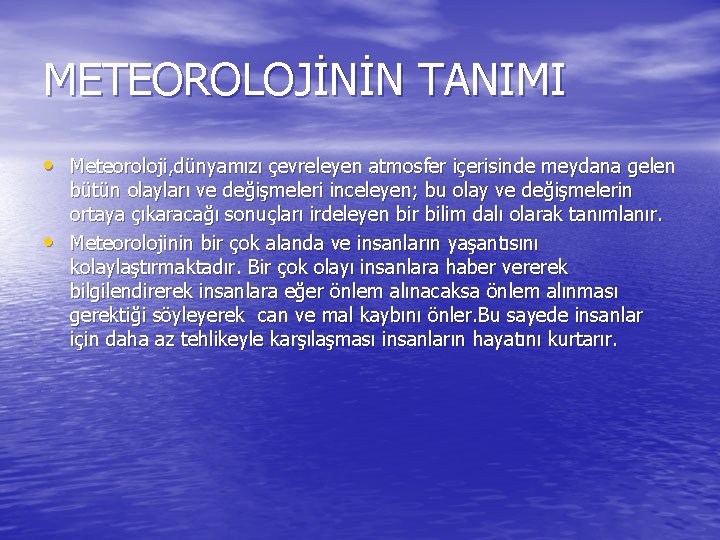 METEOROLOJİNİN TANIMI

• Meteoroloji,dünyamızı çevreleyen atmosfer içerisinde meydana gelen bütün olayları ve değişmeleri inceleyen; bu olay ve değişmelerin ortaya çıkaracağı sonuçları irdeleyen bir bilim dalı olarak tanımlanır.
• Meteorolojinin bir çok alanda ve insanların yaşantısını kolaylaştırmaktadır. Bir çok olayı insanlara haber vererek bilgilendirerek insanlara eğer önlem alınacaksa önlem alınması gerektiği söyleyerek can ve mal kaybını önler.Bu sayede insanlar için daha az tehlikeyle karşılaşması insanların hayatını kurtarır.